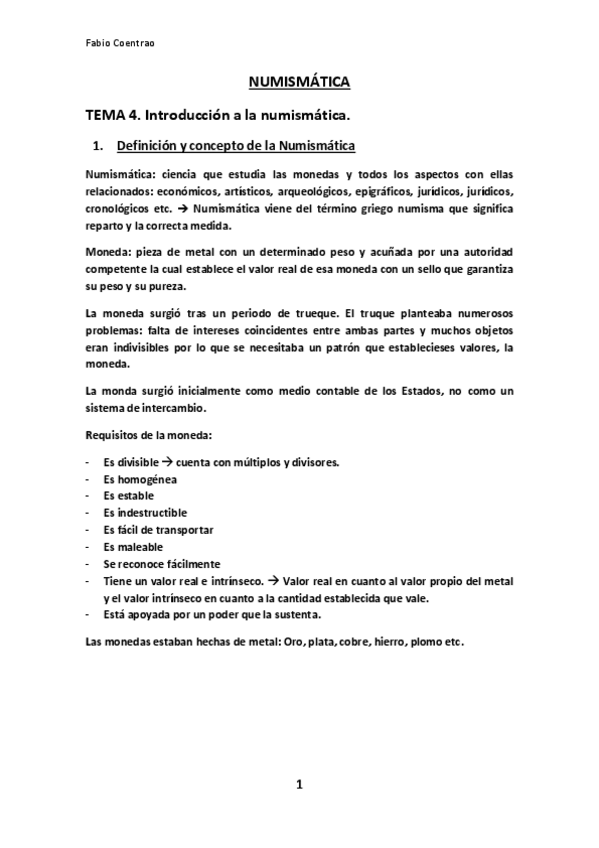 Fabio Coentrao

NUMISMÁTICA

TEMA 4. Introducción a la numismática.

1. Definición y concepto de la Numismática

Numismática: ciencia que estudia las monedas y todos los aspectos con ellas relacionados: económicos, artísticos, arqueológicos, epigráficos, jurídicos, jurídicos, cronológicos etc. → Numismática viene del término griego numisma que significa reparto y la correcta medida.

Moneda: pieza de metal con un determinado peso y acuñada por una autoridad competente la cual establece el valor real de esa moneda con un sello que garantiza su peso y su pureza.

La moneda surgió tras un periodo de trueque. El truque planteaba numerosos problemas: falta de intereses coincidentes entre ambas partes y muchos objetos eran indivisibles por lo que se necesitaba un patrón que establecieses valores, la moneda.

La monda surgió inicialmente como medio contable de los Estados, no como un sistema de intercambio.

Requisitos de la moneda:

- Es divisible → cuenta con múltiplos y divisores.
- Es homogénea
- Es estable
- Es indestructible
- Es fácil de transportar
- Es maleable
- Se reconoce fácilmente
- Tiene un valor real e intrínseco. → Valor real en cuanto al valor propio del metal y el valor intrínseco en cuanto a la cantidad establecida que vale.
- Está apoyada por un poder que la sustenta.

Las monedas estaban hechas de metal: Oro, plata, cobre, hierro, plomo etc.

1